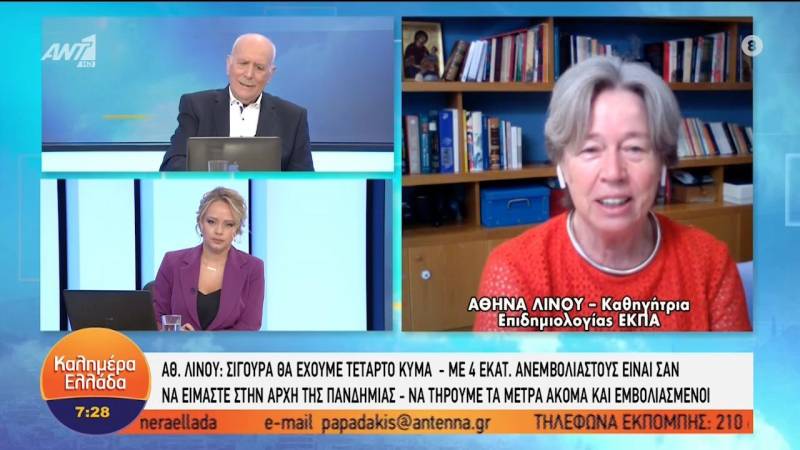 ANT1

8

ΑΘΗΝΑ ΛΙΝΟΥ - Καθηγήτρια Επιδημιολογίας ΕΚΠΑ

Καλημέρα Ελλάδα

7:28

ΑΘ. ΛΙΝΟΥ: ΣΙΓΟΥΡΑ ΘΑ ΕΧΟΥΜΕ ΤΕΤΑΡΤΟ ΚΥΜΑ - ΜΕ 4 ΕΚΑΤ. ΑΝΕΜΒΟΛΙΑΣΤΟΥΣ ΕΙΝΑΙ ΣΑΝ ΝΑ ΕΙΜΑΣΤΕ ΣΤΗΝ ΑΡΧΗ ΤΗΣ ΠΑΝΔΗΜΙΑΣ - ΝΑ ΤΗΡΟΥΜΕ ΤΑ ΜΕΤΡΑ ΑΚΟΜΑ ΚΑΙ ΕΜΒΟΛΙΑΣΜΕΝΟΙ

neraellada e-mail papadakis@antenna.gr ΤΗΛΕΦΩΝΑ ΕΚΠΟΜΠΗΣ: 210